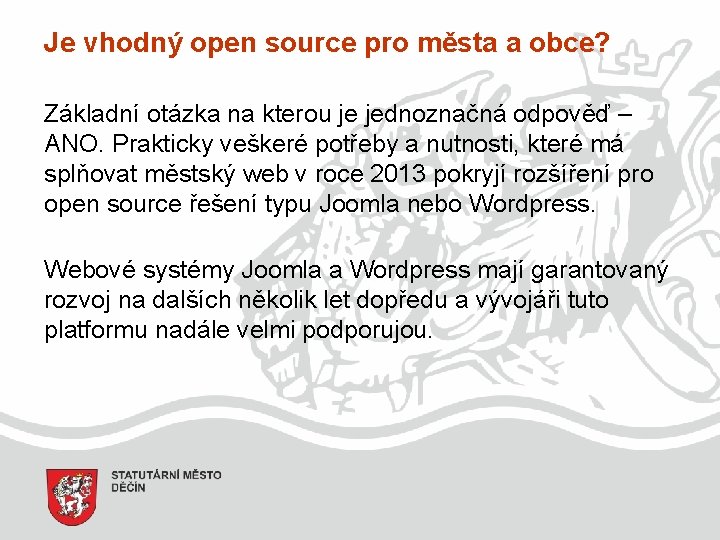 Je vhodný open source pro města a obce?

Základní otázka na kterou je jednoznačná odpověď – ANO. Prakticky veškeré potřeby a nutnosti, které má splňovat městský web v roce 2013 pokryjí rozšíření pro open source řešení typu Joomla nebo Wordpress.

Webové systémy Joomla a Wordpress mají garantovaný rozvoj na dalších několik let dopředu a vývojáři tuto platformu nadále velmi podporujou.

STATUTÁRNÍ MĚSTO
DĚČÍN